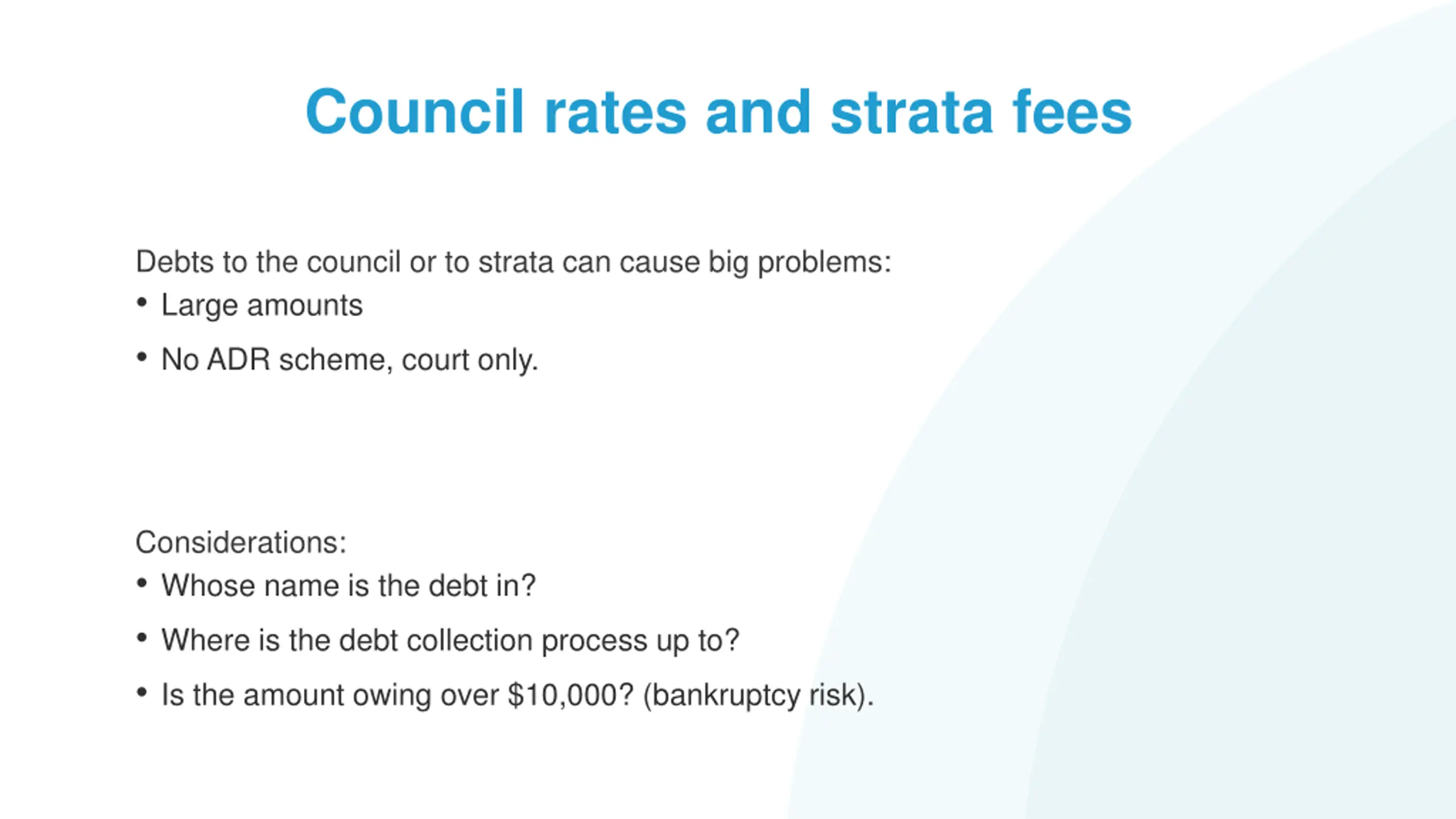 Council rates and strata fees

Debts to the council or to strata can cause big problems:
• Large amounts
• No ADR scheme, court only.

Considerations:
• Whose name is the debt in?
• Where is the debt collection process up to?
• Is the amount owing over \$10,000? (bankruptcy risk).